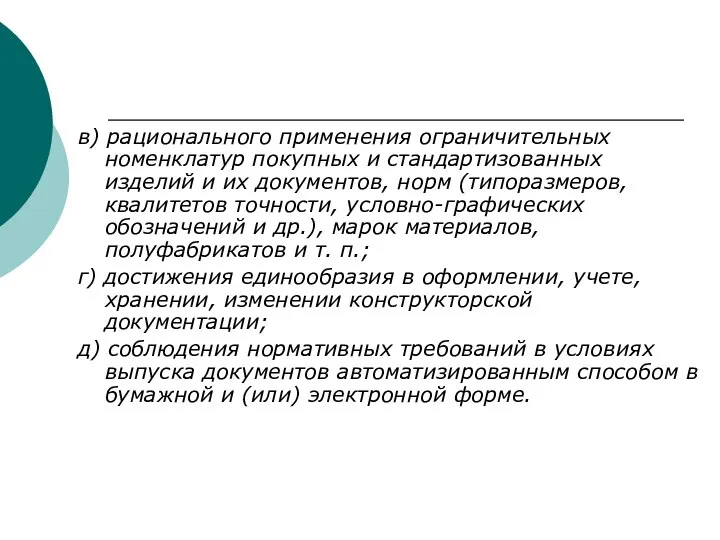 в) рационального применения ограничительных номенклатур покупных и стандартизованных изделий и их документов, норм (типоразмеров, квалитетов точности, условно-графических обозначений и др.), марок материалов, полуфабрикатов и т. п.;

г) достижения единообразия в оформлении, учете, хранении, изменении конструкторской документации;

д) соблюдения нормативных требований в условиях выпуска документов автоматизированным способом в бумажной и (или) электронной форме.